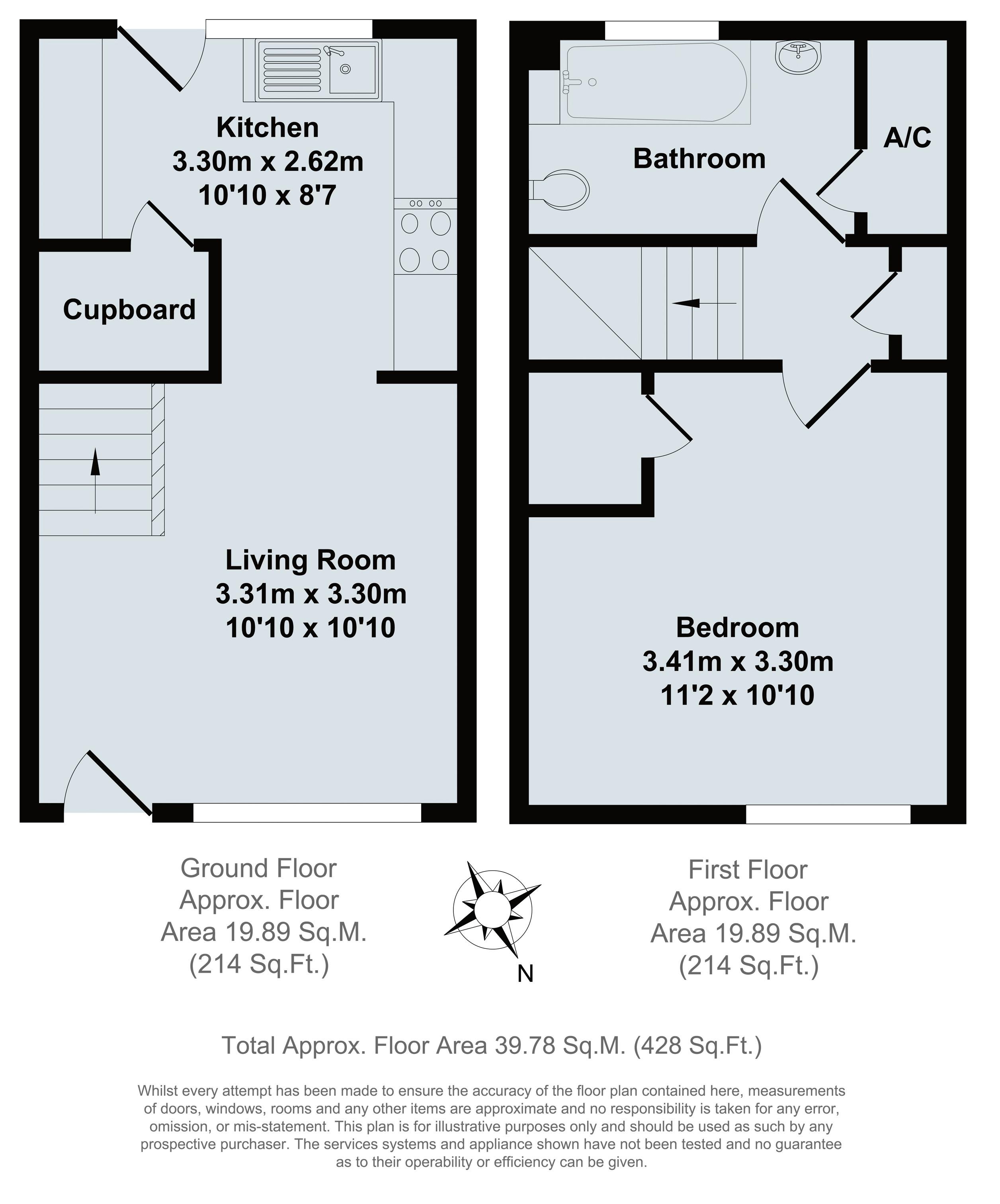 Kitchen
3.30m x 2.62m
10'10 x 8'7

Cupboard

Living Room
3.31m x 3.30m
10'10 x 10'10

Bathroom

A/C

Bedroom
3.41m x 3.30m
11'2 x 10'10

Ground Floor
Approx. Floor
Area 19.89 Sq.M.
(214 Sq.Ft.)

N

First Floor
Approx. Floor
Area 19.89 Sq.M.
(214 Sq.Ft.)

Total Approx. Floor Area 39.78 Sq.M. (428 Sq.Ft.)

Whilst every attempt has been made to ensure the accuracy of the floor plan contained here, measurements of doors, windows, rooms and any other items are approximate and no responsibility is taken for any error, omission, or mis-statement. This plan is for illustrative purposes only and should be used as such by any prospective purchaser. The services systems and appliance shown have not been tested and no guarantee as to their operability or efficiency can be given.